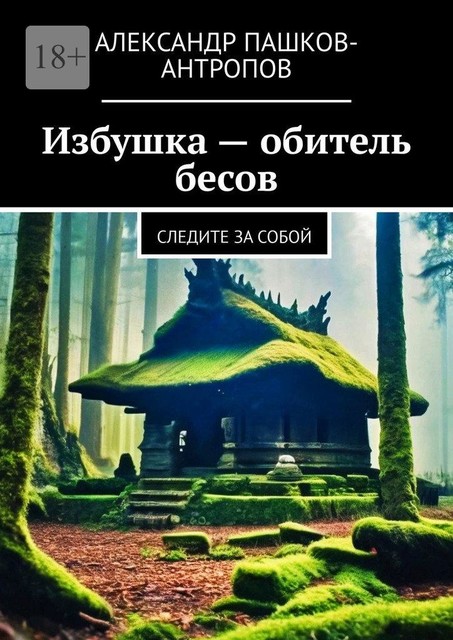 18+

АЛЕКСАНДР ПАШКОВ-АНТРОПОВ

Избушка — обитель бесов

СЛЕДИТЕ ЗА СОБОЙ